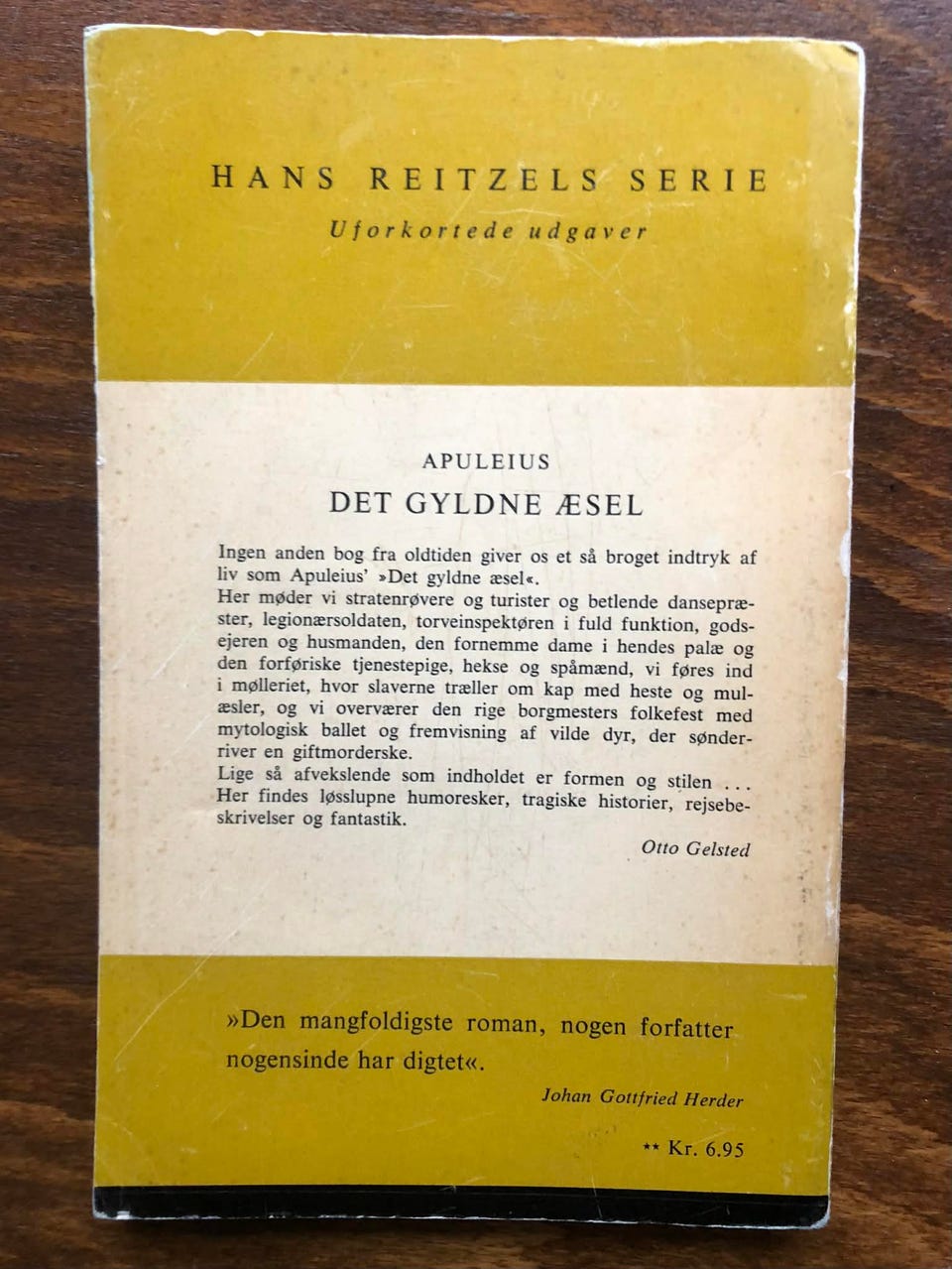 HANS REITZELS SERIE
Uforkortede udgaver

APULEIUS
DET GYLDNE ÆSEL

Ingen anden bog fra oldtiden giver os et så broget indtryk af liv som Apuleius' »Det gyldne æsel«.
Her møder vi stratenrøvere og turister og betlende dansepræster, legionærsoldaten, torveinspektøren i fuld funktion, godsejeren og husmanden, den fornemme dame i hendes palæ og den forføriske tjenestepige, hekse og spåmænd, vi føres ind i mølleriet, hvor slaverne træller om kap med heste og mulæsler, og vi overværer den rige borgmesters folkefest med mytologisk ballet og fremvisning af vilde dyr, der sønderriver en giftmorderske.
Lige så afvekslende som indholdet er formen og stilen ...
Her findes løsslupne humoresker, tragiske historier, rejsebeskrivelser og fantastik.

Otto Gelsted

»Den mangfoldigste roman, nogen forfatter nogensinde har digtet«.

Johan Gottfried Herder

** Kr. 6.95